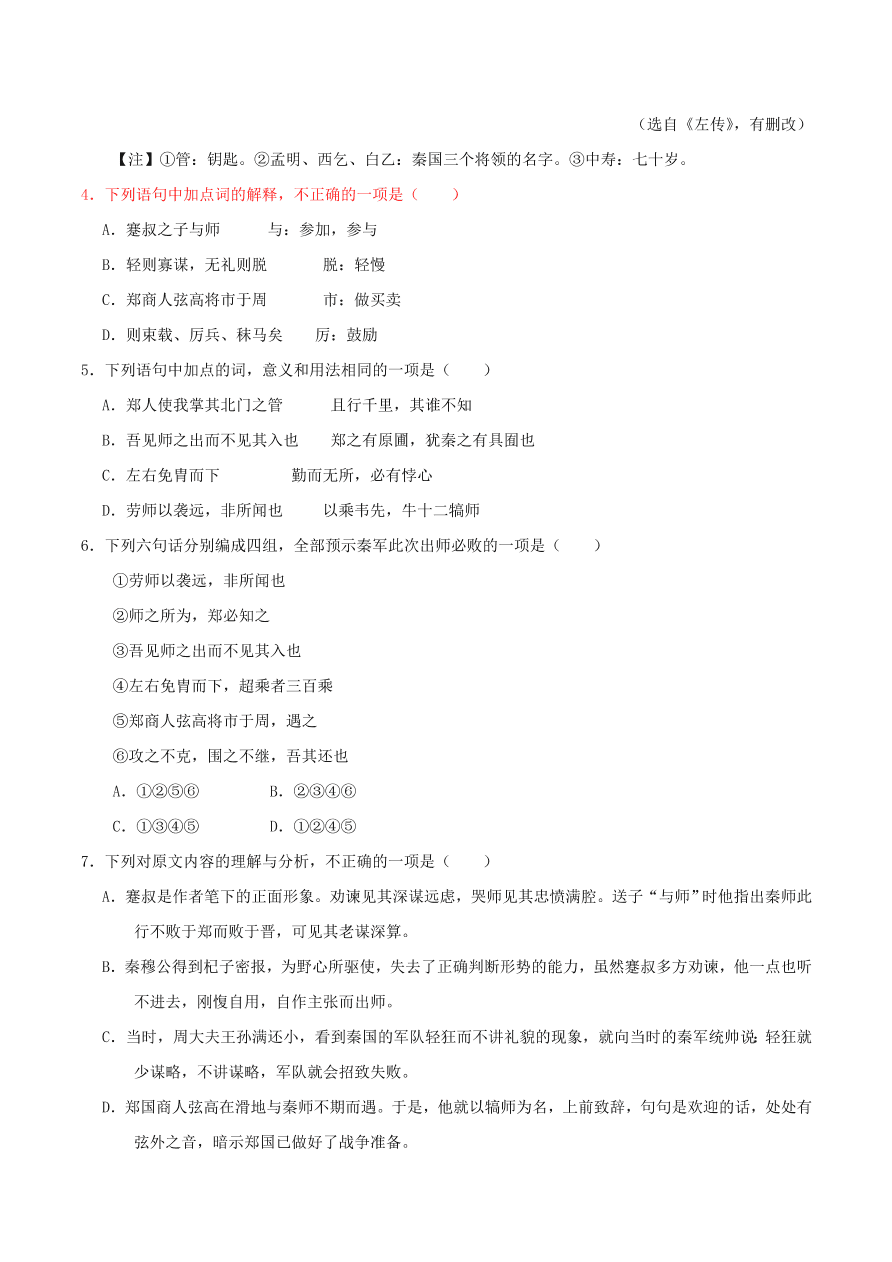 （选自《左传》，有删改）

【注】①管：钥匙。②孟明、西乞、白乙：秦国三个将领的名字。③中寿：七十岁。

4．下列语句中加点词的解释，不正确的一项是（　　）

A．蹇叔之子与师　　与：参加，参与

B．轻则寡谋，无礼则脱　　脱：轻慢

C．郑商人弦高将市于周　　市：做买卖

D．则束载、厉兵、秣马矣　　厉：鼓励

5．下列语句中加点的词，意义和用法相同的一项是（　　）

A．郑人使我掌其北门之管　　且行千里，其谁不知

B．吾见师之出而不见其入也　　郑之有原圃，犹秦之有具囿也

C．左右免胄而下　　勤而无所，必有悖心

D．劳师以袭远，非所闻也　　以乘韦先，牛十二犒师

6．下列六句话分别编成四组，全部预示秦军此次出师必败的一项是（　　）

①劳师以袭远，非所闻也

②师之所为，郑必知之

③吾见师之出而不见其入也

④左右免胄而下，超乘者三百乘

⑤郑商人弦高将市于周，遇之

⑥攻之不克，围之不继，吾其还也

A．①②⑤⑥　　B．②③④⑥

C．①③④⑤　　D．①②④⑤

7．下列对原文内容的理解与分析，不正确的一项是（　　）

A．蹇叔是作者笔下的正面形象。劝谏见其深谋远虑，哭师见其忠愤满腔。送子“与师”时他指出秦师此行不败于郑而败于晋，可见其老谋深算。

B．秦穆公得到杞子密报，为野心所驱使，失去了正确判断形势的能力，虽然蹇叔多方劝谏，他一点也听不进去，刚愎自用，自作主张而出师。

C．当时，周大夫王孙满还小，看到秦国的军队轻狂而不讲礼貌的现象，就向当时的秦军统帅说：轻狂就少谋略，不讲谋略，军队就会招致失败。

D．郑国商人弦高在滑地与秦师不期而遇。于是，他就以犒师为名，上前致辞，句句是欢迎的话，处处有弦外之音，暗示郑国已做好了战争准备。